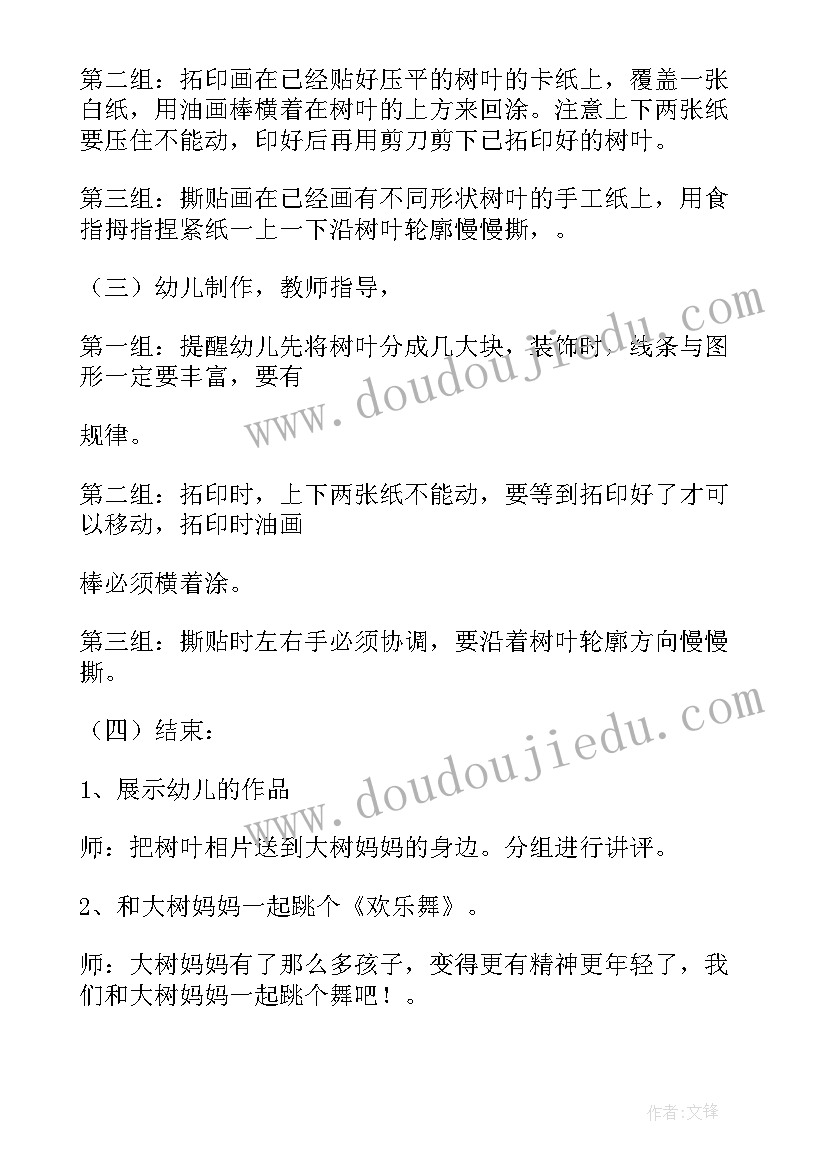 第二组：拓印画在已经贴好压平的树叶的卡纸上，覆盖一张白纸，用油画棒横着在树叶的上方来回涂。注意上下两张纸要压住不能动，印好后再用剪刀剪下已拓印好的树叶。

第三组：撕贴画在已经画有不同形状树叶的手工纸上，用食指拇指捏紧纸一上一下沿树叶轮廓慢慢撕，。

（三）幼儿制作，教师指导，

第一组：提醒幼儿先将树叶分成几大块，装饰时，线条与图形一定要丰富，要有

规律。

第二组：拓印时，上下两张纸不能动，要等到拓印好了才可以移动，拓印时油画

棒必须横着涂。

第三组：撕贴时左右手必须协调，要沿着树叶轮廓方向慢慢撕。

（四）结束：

1、展示幼儿的作品

师：把树叶相片送到大树妈妈的身边。分组进行讲评。

2、和大树妈妈一起跳个《欢乐舞》。

师：大树妈妈有了那么多孩子，变得更有精神更年轻了，我们和大树妈妈一起跳个舞吧！。

www.doudoujiedu.com

www.doudoujiedu.com

作者:文锋